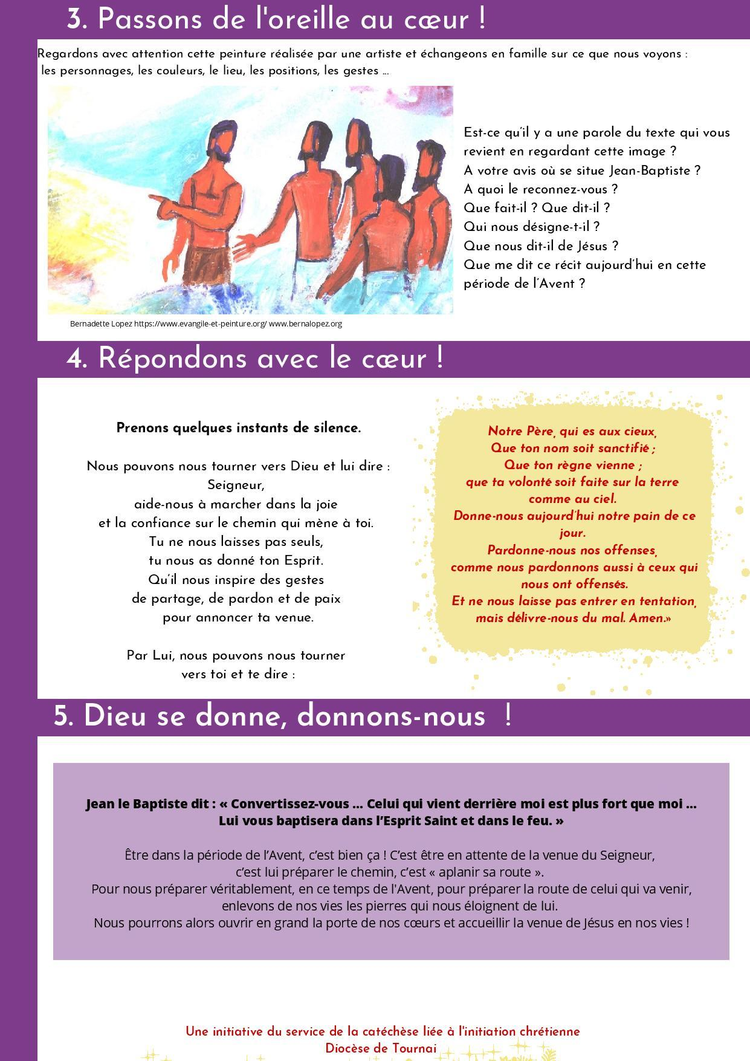 3. Passons de l'oreille au cœur !

Regardons avec attention cette peinture réalisée par une artiste et échangeons en famille sur ce que nous voyons : les personnages, les couleurs, le lieu, les positions, les gestes ...

Est-ce qu'il y a une parole du texte qui vous revient en regardant cette image ?
A votre avis où se situe Jean-Baptiste ?
A quoi le reconnez-vous ?
Que fait-il ? Que dit-il ?
Qui nous désigne-t-il ?
Que nous dit-il de Jésus ?
Que me dit ce récit aujourd'hui en cette période de l'Avent ?

Bernadette Lopez https://www.evangile-et-peinture.org/ www.bernalopez.org

4. Répondons avec le cœur !

Prenons quelques instants de silence.

Nous pouvons nous tourner vers Dieu et lui dire :
Seigneur,
aide-nous à marcher dans la joie
et la confiance sur le chemin qui mène à toi.
Tu ne nous laisses pas seuls,
tu nous as donné ton Esprit.
Qu'il nous inspire des gestes
de partage, de pardon et de paix
pour annoncer ta venue.

Par Lui, nous pouvons nous tourner
vers toi et te dire :

Notre Père, qui es aux cieux,
Que ton nom soit sanctifié ;
Que ton règne vienne ;
que ta volonté soit faite sur la terre comme au ciel.
Donne-nous aujourd'hui notre pain de ce jour.
Pardonne-nous nos offenses,
comme nous pardonnons aussi à ceux qui nous ont offensés.
Et ne nous laisse pas entrer en tentation,
mais délivre-nous du mal. Amen.»

5. Dieu se donne, donnons-nous !

Jean le Baptiste dit : « Convertissez-vous ... Celui qui vient derrière moi est plus fort que moi ... Lui vous baptisera dans l'Esprit Saint et dans le feu. »

Être dans la période de l'Avent, c'est bien ça ! C'est être en attente de la venue du Seigneur, c'est lui préparer le chemin, c'est « aplanir sa route ».
Pour nous préparer véritablement, en ce temps de l'Avent, pour préparer la route de celui qui va venir, enlevons de nos vies les pierres qui nous éloignent de lui.
Nous pourrons alors ouvrir en grand la porte de nos cœurs et accueillir la venue de Jésus en nos vies !

Une initiative du service de la catéchèse liée à l'initiation chrétienne
Diocèse de Tournai